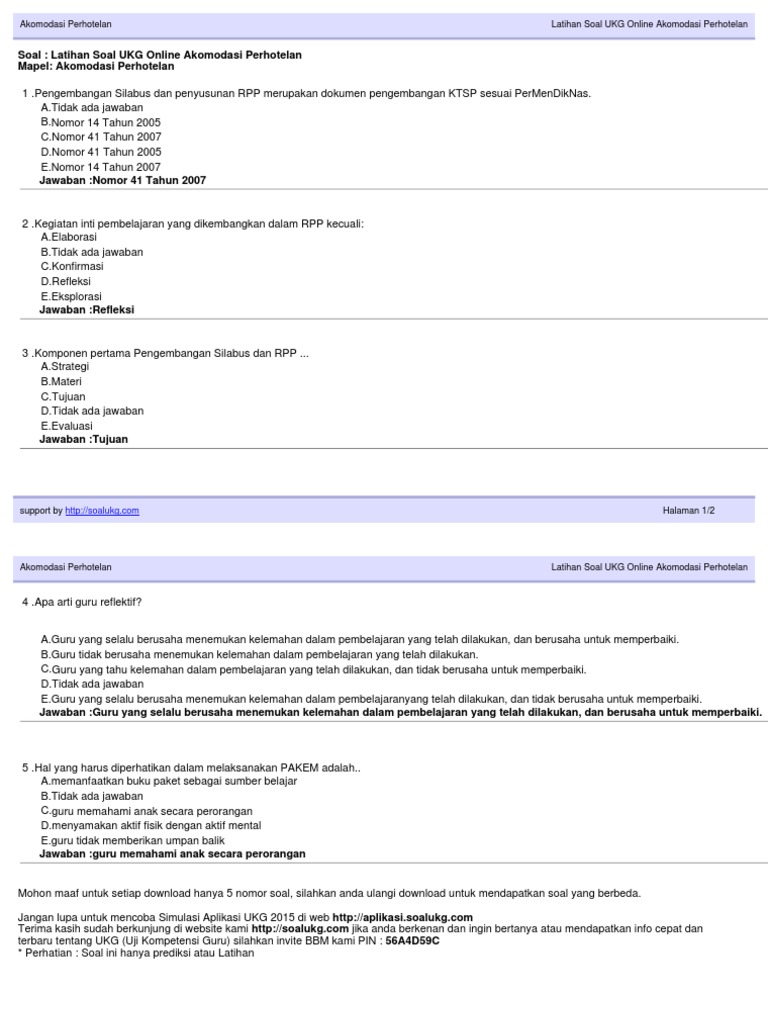 Akomodasi Perhotelan

Latihan Soal UKG Online Akomodasi Perhotelan

Soal : Latihan Soal UKG Online Akomodasi Perhotelan
Mapel: Akomodasi Perhotelan

1 .Pengembangan Silabus dan penyusunan RPP merupakan dokumen pengembangan KTSP sesuai PerMenDikNas.
A.Tidak ada jawaban
B.Nomor 14 Tahun 2005
C.Nomor 41 Tahun 2007
D.Nomor 41 Tahun 2005
E.Nomor 14 Tahun 2007
Jawaban :Nomor 41 Tahun 2007

2 .Kegiatan inti pembelajaran yang dikembangkan dalam RPP kecuali:
A.Elaborasi
B.Tidak ada jawaban
C.Konfirmasi
D.Refleksi
E.Eksplorasi
Jawaban :Refleksi

3 .Komponen pertama Pengembangan Silabus dan RPP ...
A.Strategi
B.Materi
C.Tujuan
D.Tidak ada jawaban
E.Evaluasi
Jawaban :Tujuan

support by http://soalukg.com

Halaman 1/2

Akomodasi Perhotelan

Latihan Soal UKG Online Akomodasi Perhotelan

4 .Apa arti guru reflektif?

A.Guru yang selalu berusaha menemukan kelemahan dalam pembelajaran yang telah dilakukan, dan berusaha untuk memperbaiki.
B.Guru tidak berusaha menemukan kelemahan dalam pembelajaran yang telah dilakukan.
C.Guru yang tahu kelemahan dalam pembelajaran yang telah dilakukan, dan tidak berusaha untuk memperbaiki.
D.Tidak ada jawaban
E.Guru yang selalu berusaha menemukan kelemahan dalam pembelajaranyang telah dilakukan, dan tidak berusaha untuk memperbaiki.
Jawaban :Guru yang selalu berusaha menemukan kelemahan dalam pembelajaran yang telah dilakukan, dan berusaha untuk memperbaiki.

5 .Hal yang harus diperhatikan dalam melaksanakan PAKEM adalah..
A.memanfaatkan buku paket sebagai sumber belajar
B.Tidak ada jawaban
C.guru memahami anak secara perorangan
D.menyamakan aktif fisik dengan aktif mental
E.guru tidak memberikan umpan balik
Jawaban :guru memahami anak secara perorangan

Mohon maaf untuk setiap download hanya 5 nomor soal, silahkan anda ulangi download untuk mendapatkan soal yang berbeda.

Jangan lupa untuk mencoba Simulasi Aplikasi UKG 2015 di web http://aplikasi.soalukg.com
Terima kasih sudah berkunjung di website kami http://soalukg.com jika anda berkenan dan ingin bertanya atau mendapatkan info cepat dan terbaru tentang UKG (Uji Kompetensi Guru) silahkan invite BBM kami PIN : 56A4D59C
* Perhatian : Soal ini hanya prediksi atau Latihan